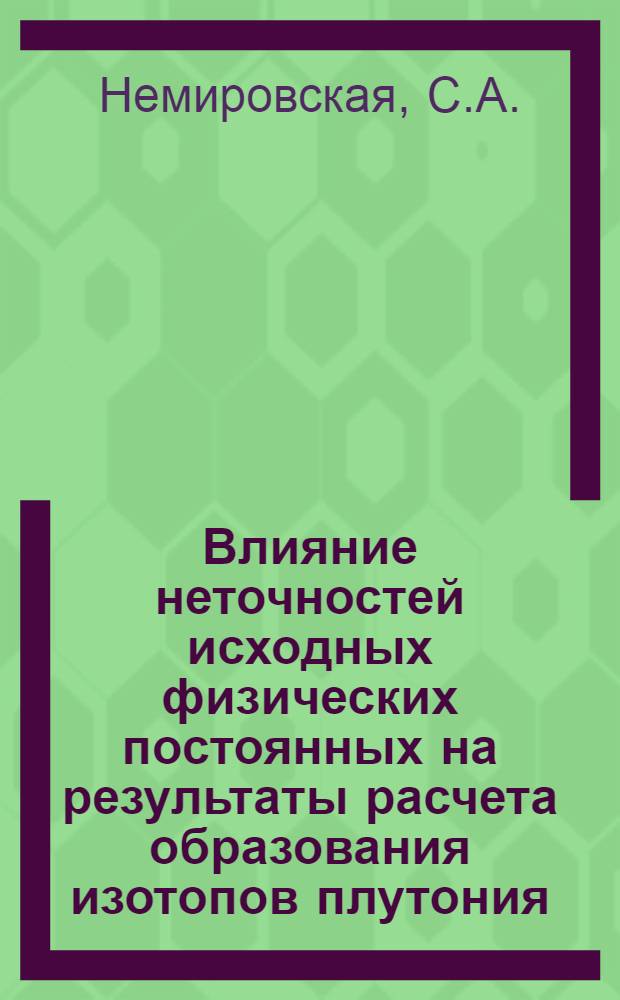 Немировская, С.А.

Влияние неточностей исходных физических постоянных на результаты расчета образования изотопов плутония